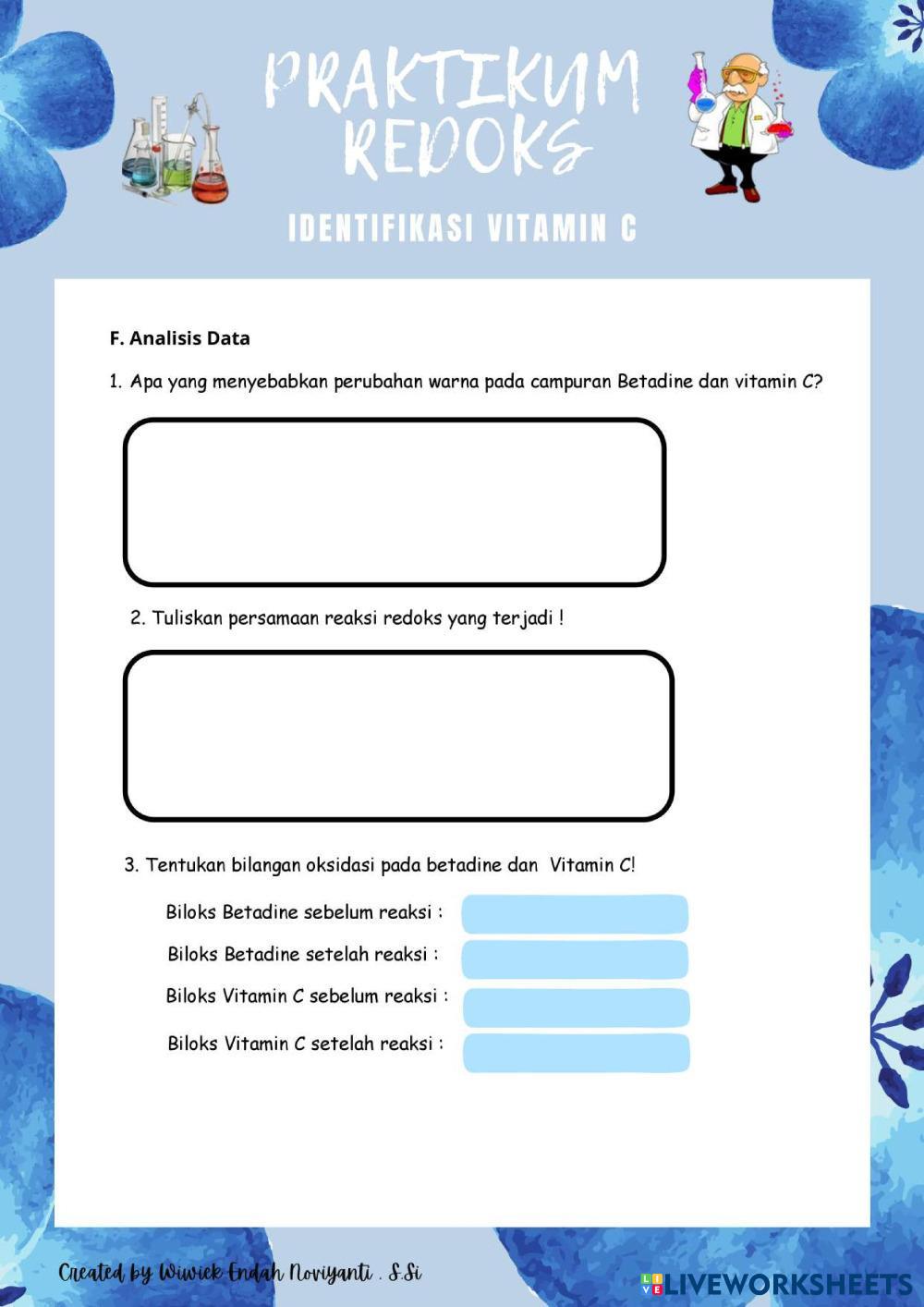 PRAKTIKUM REDOKS

IDENTIFIKASI VITAMIN C

F. Analisis Data

1. Apa yang menyebabkan perubahan warna pada campuran Betadine dan vitamin C?

2. Tuliskan persamaan reaksi redoks yang terjadi !

3. Tentukan bilangan oksidasi pada betadine dan Vitamin C!

Biloks Betadine sebelum reaksi :

Biloks Betadine setelah reaksi :

Biloks Vitamin C sebelum reaksi :

Biloks Vitamin C setelah reaksi :

Created by Wiwiek Endah Noviyanti . S.Si

LIVEWORKSHEETS